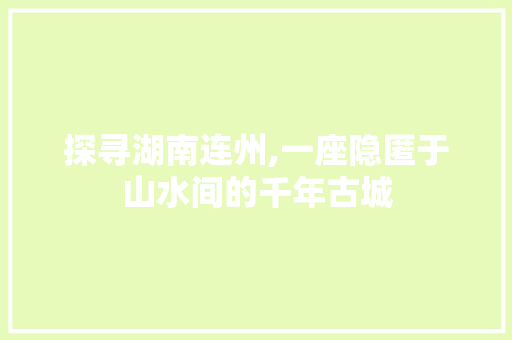 探寻湖南连州,一座隐匿于山水间的千年古城